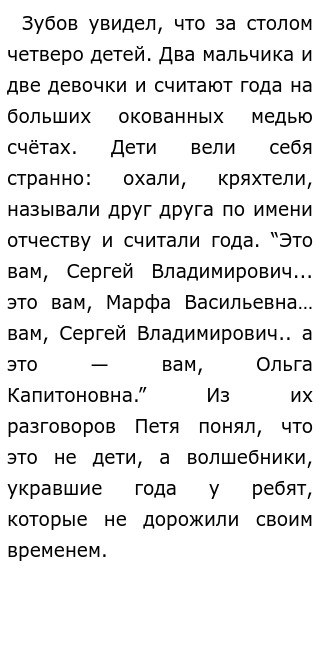 Зубов увидел, что за столом четверо детей. Два мальчика и две девочки и считают года на больших окованных медью счётах. Дети вели себя странно: охали, кряхтели, называли друг друга по имени отчеству и считали года. “Это вам, Сергей Владимирович... это вам, Марфа Васильевна… вам, Сергей Владимирович.. а это — вам, Ольга Капитоновна.” Из их разговоров Петя понял, что это не дети, а волшебники, укравшие года у ребят, которые не дорожили своим временем.